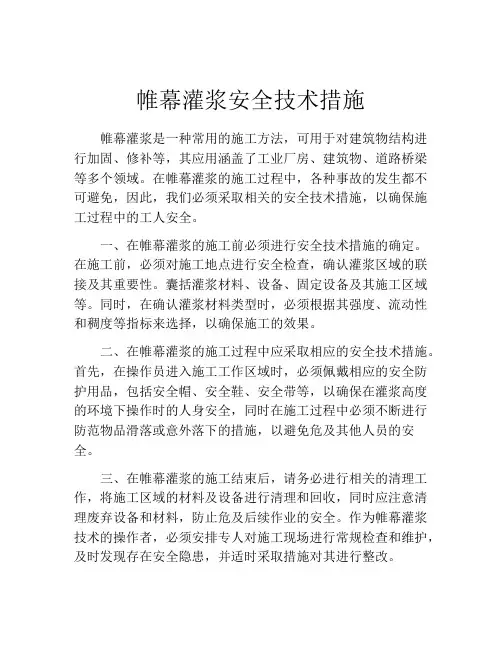 帷幕灌浆安全技术措施

帷幕灌浆是一种常用的施工方法，可用于对建筑物结构进行加固、修补等，其应用涵盖了工业厂房、建筑物、道路桥梁等多个领域。在帷幕灌浆的施工过程中，各种事故的发生都不可避免，因此，我们必须采取相关的安全技术措施，以确保施工过程中的工人安全。

一、在帷幕灌浆的施工前必须进行安全技术措施的确定。在施工前，必须对施工地点进行安全检查，确认灌浆区域的联接及其重要性。囊括灌浆材料、设备、固定设备及其施工区域等。同时，在确认灌浆材料类型时，必须根据其强度、流动性和稠度等指标来选择，以确保施工的效果。

二、在帷幕灌浆的施工过程中应采取相应的安全技术措施。首先，在操作员进入施工工作区域时，必须佩戴相应的安全防护用品，包括安全帽、安全鞋、安全带等，以确保在灌浆高度的环境下操作时的人身安全，同时在施工过程中必须不断进行防范物品滑落或意外落下的措施，以避免危及其他人员的安全。

三、在帷幕灌浆的施工结束后，请务必进行相关的清理工作，将施工区域的材料及设备进行清理和回收，同时应注意清理废弃设备和材料，防止危及后续作业的安全。作为帷幕灌浆技术的操作者，必须安排专人对施工现场进行常规检查和维护，及时发现存在安全隐患，并适时采取措施对其进行整改。